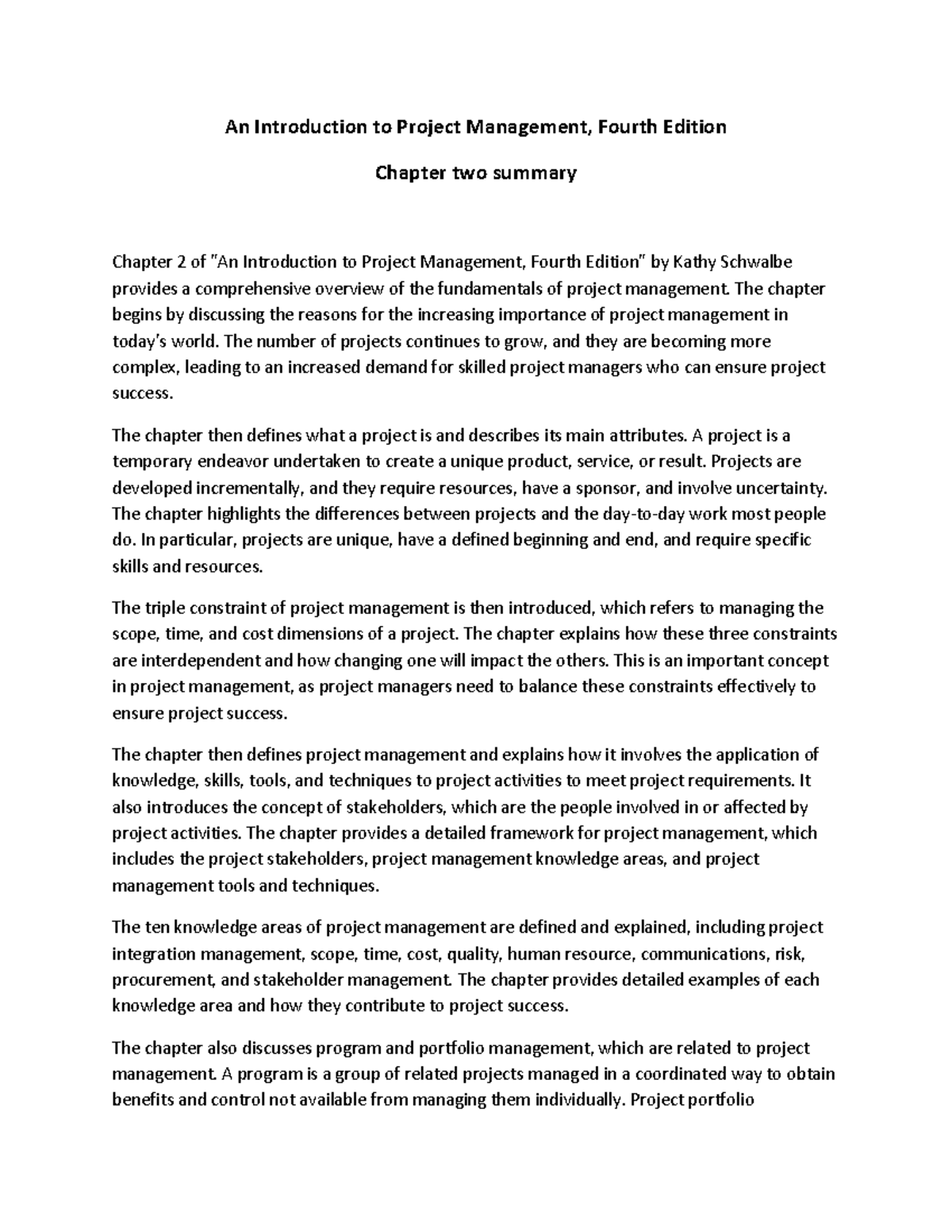 An Introduction to Project Management, Fourth Edition

Chapter two summary

Chapter 2 of "An Introduction to Project Management, Fourth Edition" by Kathy Schwalbe provides a comprehensive overview of the fundamentals of project management. The chapter begins by discussing the reasons for the increasing importance of project management in today's world. The number of projects continues to grow, and they are becoming more complex, leading to an increased demand for skilled project managers who can ensure project success.

The chapter then defines what a project is and describes its main attributes. A project is a temporary endeavor undertaken to create a unique product, service, or result. Projects are developed incrementally, and they require resources, have a sponsor, and involve uncertainty. The chapter highlights the differences between projects and the day-to-day work most people do. In particular, projects are unique, have a defined beginning and end, and require specific skills and resources.

The triple constraint of project management is then introduced, which refers to managing the scope, time, and cost dimensions of a project. The chapter explains how these three constraints are interdependent and how changing one will impact the others. This is an important concept in project management, as project managers need to balance these constraints effectively to ensure project success.

The chapter then defines project management and explains how it involves the application of knowledge, skills, tools, and techniques to project activities to meet project requirements. It also introduces the concept of stakeholders, which are the people involved in or affected by project activities. The chapter provides a detailed framework for project management, which includes the project stakeholders, project management knowledge areas, and project management tools and techniques.

The ten knowledge areas of project management are defined and explained, including project integration management, scope, time, cost, quality, human resource, communications, risk, procurement, and stakeholder management. The chapter provides detailed examples of each knowledge area and how they contribute to project success.

The chapter also discusses program and portfolio management, which are related to project management. A program is a group of related projects managed in a coordinated way to obtain benefits and control not available from managing them individually. Project portfolio